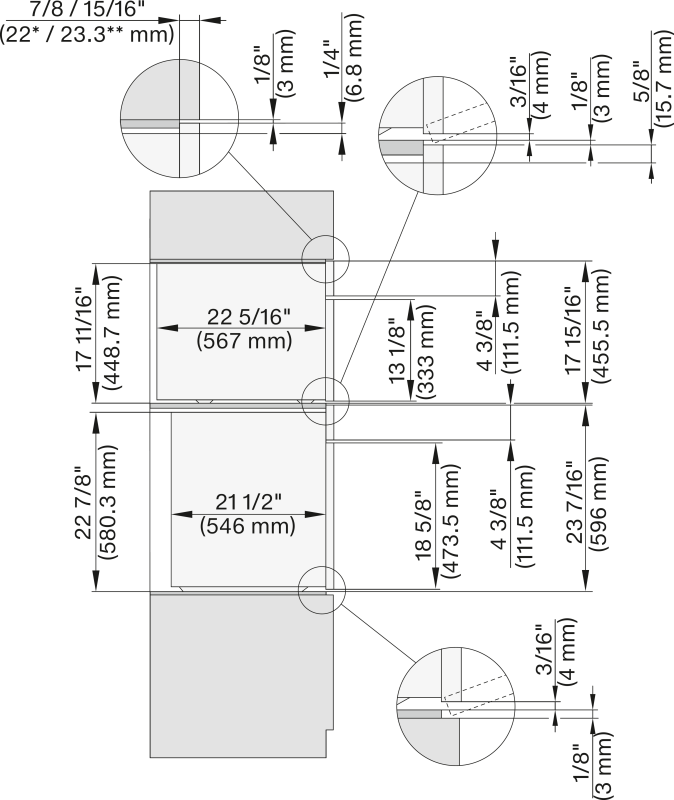 7/8 / 15/16"
(22* / 23.3** mm)

1/8"
(3 mm)

1/4"
(6.8 mm)

3/16"
(4 mm)

1/8"
(3 mm)

5/8"
(15.7 mm)

17 11/16"
(448.7 mm)

22 5/16"
(567 mm)

13 1/8"
(333 mm)

4 3/8"
(111.5 mm)

17 15/16"
(455.5 mm)

22 7/8"
(580.3 mm)

21 1/2"
(546 mm)

18 5/8"
(473.5 mm)

4 3/8"
(111.5 mm)

23 7/16"
(596 mm)

3/16"
(4 mm)

1/8"
(3 mm)